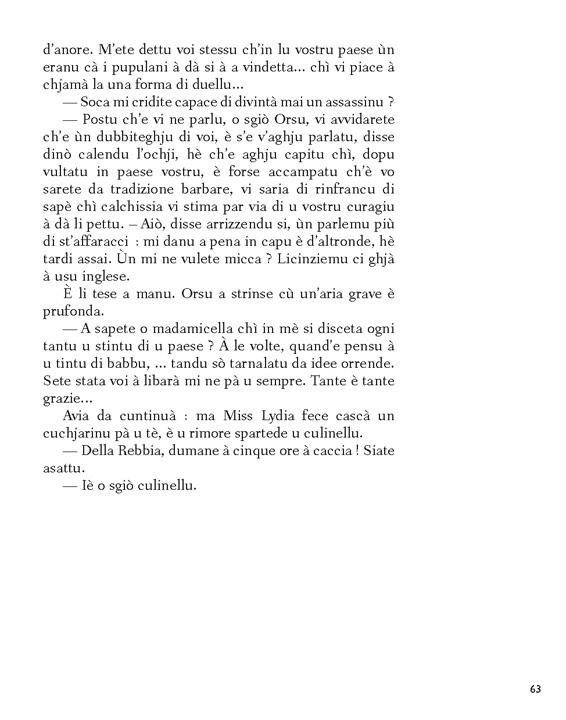 d'anore. M'ete dettu voi stessu ch'in lu vostru paese ùn eranu cà i pupulani à dà si à a vindetta... chì vi piace à chjamà la una forma di duellu...

— Soca mi cridite capace di divintà mai un assassinu ?

— Postu ch'e vi ne parlu, o sgiò Orsu, vi avvidarete ch'e ùn dubbiteghju di voi, è s'e v'aghju parlatu, disse dinò calendu l'ochji, hè ch'e aghju capitu chì, dopu vultatu in paese vostru, è forse accampatu ch'è vo sarete da tradizione barbare, vi saria di rinfrancu di sapè chì calchissia vi stima par via di u vostru curagiu à dà li pettu. – Aiò, disse arrizzendu si, ùn parlemu più di st'affaracci : mi danu a pena in capu è d'altronde, hè tardi assai. Ùn mi ne vulete micca ? Licinziemu ci ghjà à usu inglese.

È li tese a manu. Orsu a strinse cù un'aria grave è prufonda.

— A sapete o madamicella chì in mè si disceta ogni tantu u stintu di u paese ? À le volte, quand'e pensu à u tintu di babbu, ... tandu sò tarnalatu da idee orrende. Sete stata voi à libarà mi ne pà u sempre. Tante è tante grazie...

Avia da cuntinuà : ma Miss Lydia fece cascà un cuchjarinu pà u tè, è u rimore spartede u culinellu.

— Della Rebbia, dumane à cinque ore à caccia ! Siate asattu.

— Iè o sgiò culinellu.

63